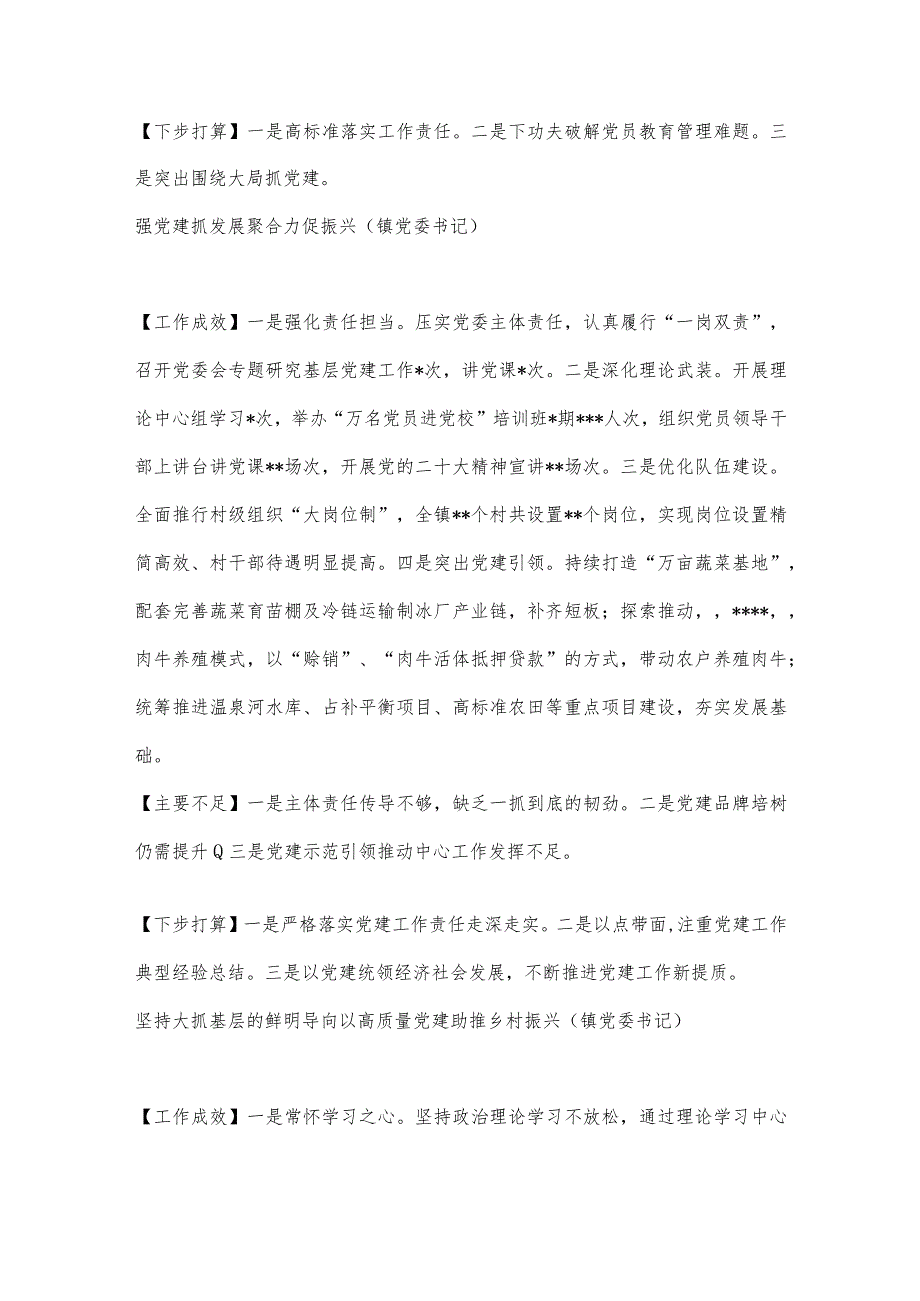 【下步打算】一是高标准落实工作责任。二是下功夫破解党员教育管理难题。三是突出围绕大局抓党建。

强党建抓发展聚合力促振兴（镇党委书记）

【工作成效】一是强化责任担当。压实党委主体责任，认真履行“一岗双责”，召开党委会专题研究基层党建工作*次，讲党课*次。二是深化理论武装。开展理论中心组学习*次，举办“万名党员进党校”培训班*期***人次，组织党员领导干部上讲台讲党课**场次，开展党的二十大精神宣讲**场次。三是优化队伍建设。全面推行村级组织“大岗位制”，全镇**个村共设置**个岗位，实现岗位设置精简高效、村干部待遇明显提高。四是突出党建引领。持续打造“万亩蔬菜基地”，配套完善蔬菜育苗棚及冷链运输制冰厂产业链，补齐短板；探索推动，，****，，肉牛养殖模式，以“赊销”、“肉牛活体抵押贷款”的方式，带动农户养殖肉牛；统筹推进温泉河水库、占补平衡项目、高标准农田等重点项目建设，夯实发展基础。

【主要不足】一是主体责任传导不够，缺乏一抓到底的韧劲。二是党建品牌培树仍需提升Q三是党建示范引领推动中心工作发挥不足。

【下步打算】一是严格落实党建工作责任走深走实。二是以点带面,注重党建工作典型经验总结。三是以党建统领经济社会发展，不断推进党建工作新提质。

坚持大抓基层的鲜明导向以高质量党建助推乡村振兴（镇党委书记）

【工作成效】一是常怀学习之心。坚持政治理论学习不放松，通过理论学习中心